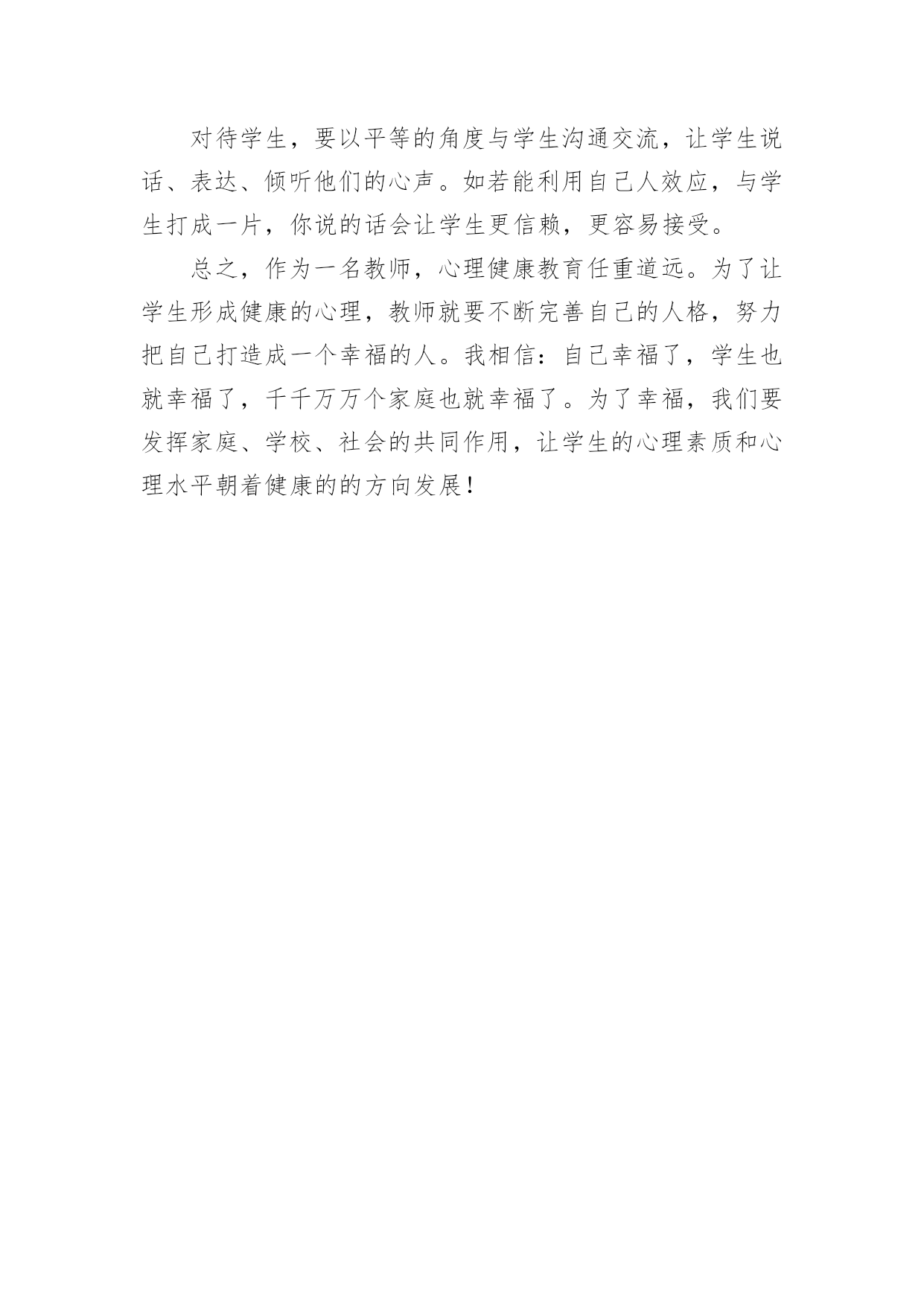 对待学生，要以平等的角度与学生沟通交流，让学生说话、表达、倾听他们的心声。如若能利用自己人效应，与学生打成一片，你说的话会让学生更信赖，更容易接受。

总之，作为一名教师，心理健康教育任重道远。为了让学生形成健康的心理，教师就要不断完善自己的人格，努力把自己打造成一个幸福的人。我相信：自己幸福了，学生也就幸福了，千千万万个家庭也就幸福了。为了幸福，我们要发挥家庭、学校、社会的共同作用，让学生的心理素质和心理水平朝着健康的的方向发展！